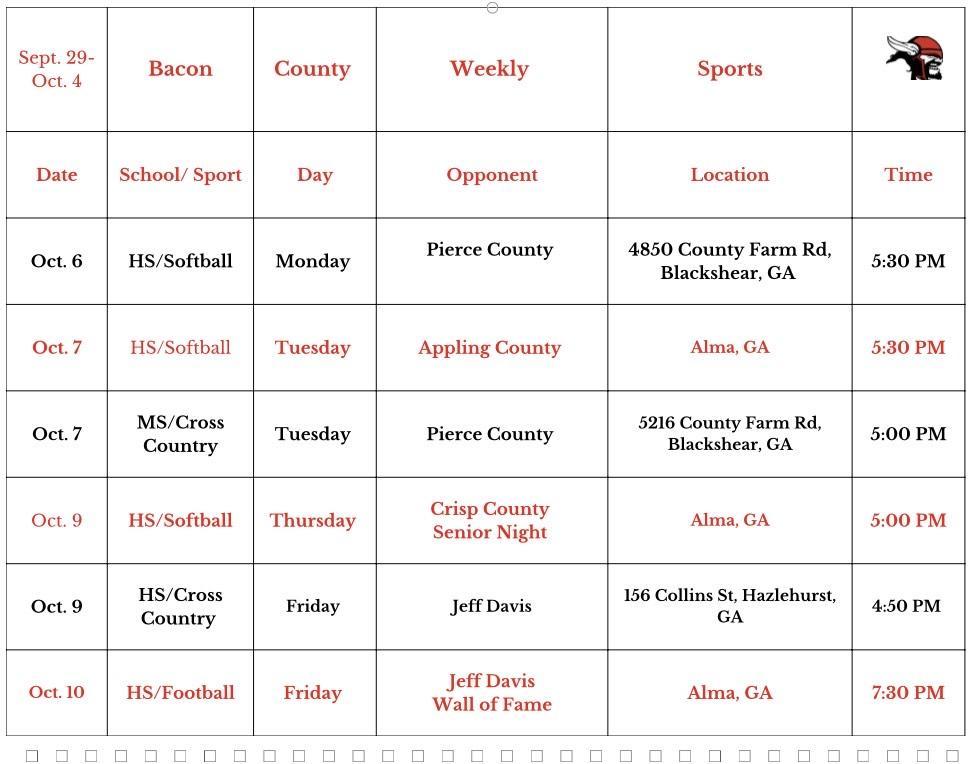 | Sept. 29- Oct. 4 | Bacon | County | Weekly | Sports | |
|---|---|---|---|---|---|
| Date | School/ Sport | Day | Opponent | Location | Time |
| Oct. 6 | HS/Softball | Monday | Pierce County | 4850 County Farm Rd, Blackshear, GA | 5:30 PM |
| Oct. 7 | HS/Softball | Tuesday | Appling County | Alma, GA | 5:30 PM |
| Oct. 7 | MS/Cross Country | Tuesday | Pierce County | 5216 County Farm Rd, Blackshear, GA | 5:00 PM |
| Oct. 9 | HS/Softball | Thursday | Crisp County Senior Night | Alma, GA | 5:00 PM |
| Oct. 9 | HS/Cross Country | Friday | Jeff Davis | 156 Collins St, Hazlehurst, GA | 4:50 PM |
| Oct. 10 | HS/Football | Friday | Jeff Davis Wall of Fame | Alma, GA | 7:30 PM |